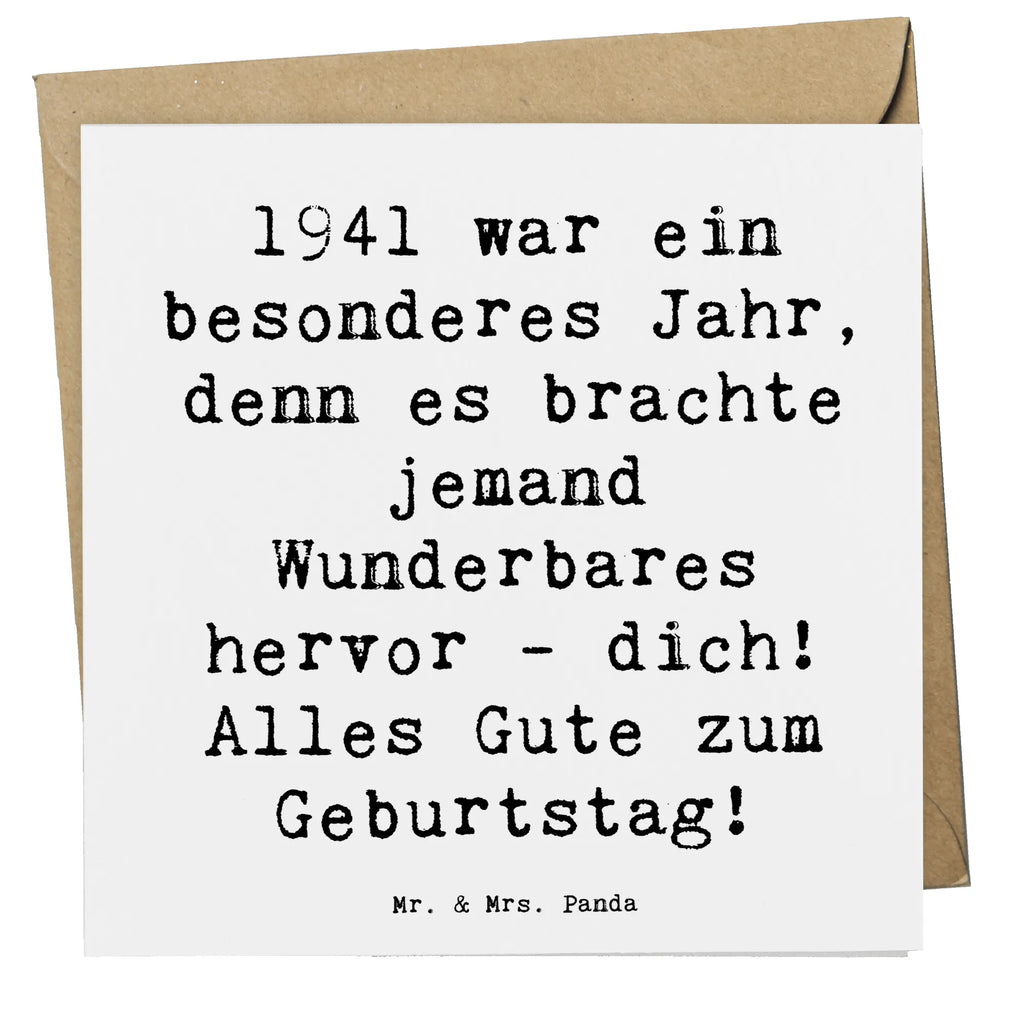 1941 war ein besonderes Jahr, denn es brachte jemand Wunderbares hervor - dich! Alles Gute zum Geburtstag!

Mr. & Mrs. Panda